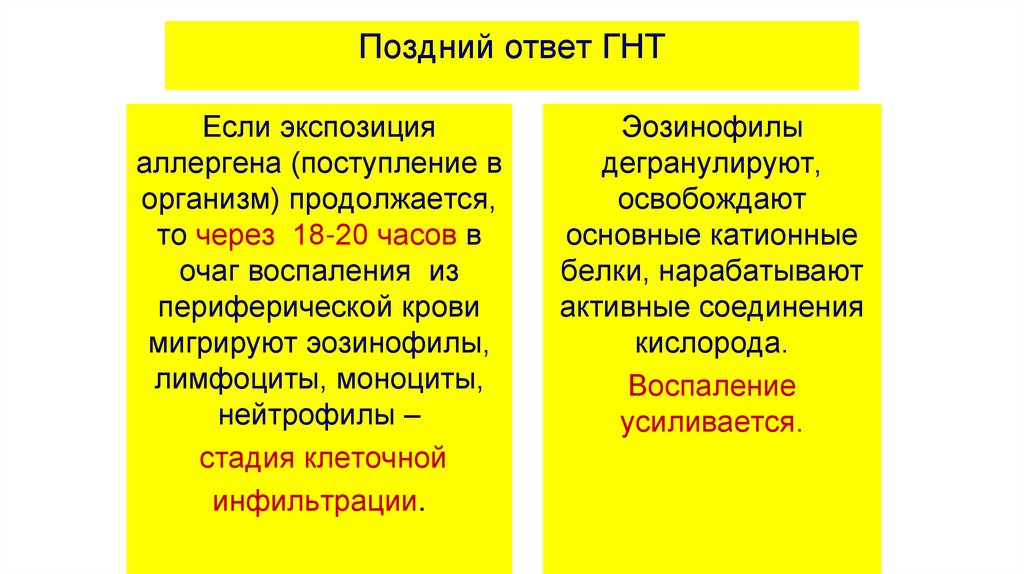 Поздний ответ ГНТ

Если экспозиция аллергена (поступление в организм) продолжается, то через 18-20 часов в очаг воспаления из периферической крови мигрируют эозинофилы, лимфоциты, моноциты, нейтрофилы –

стадия клеточной инфильтрации.

Эозинофилы дегранулируют, освобождают основные катионные белки, нарабатывают активные соединения кислорода.

Воспаление усиливается.